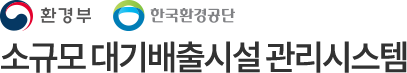 환경부 한국환경공단

소규모 대기배출시설 관리시스템